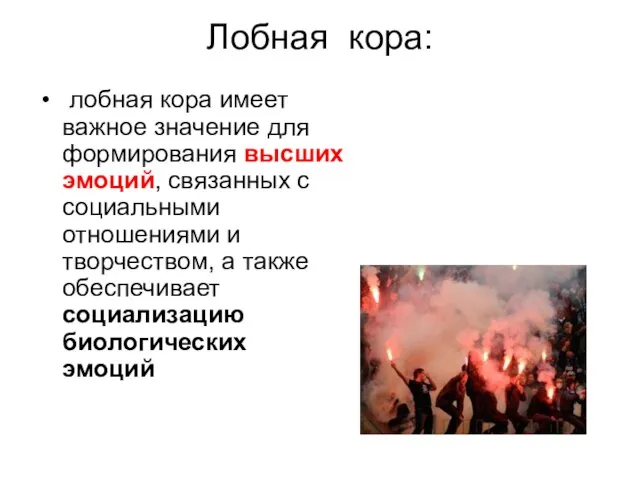 Лобная кора:

• лобная кора имеет важное значение для формирования высших эмоций, связанных с социальными отношениями и творчеством, а также обеспечивает социализацию биологических эмоций